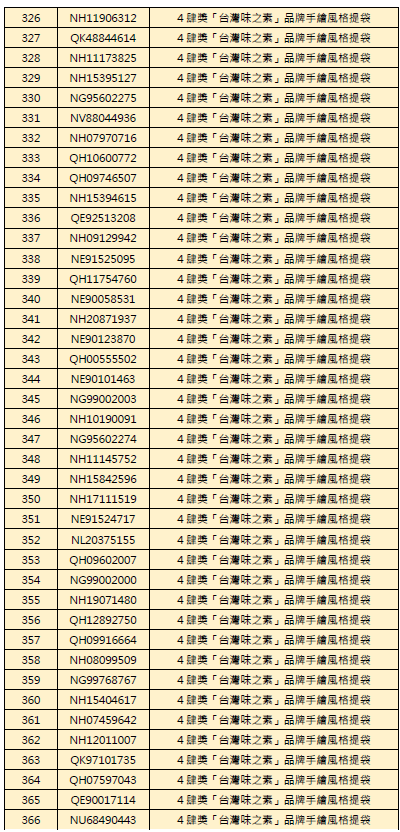 | 326 | NH11906312 | 4 肆獎「台灣味之素」品牌手繪風格提袋 |
|---|---|---|
| 327 | QK48844614 | 4 肆獎「台灣味之素」品牌手繪風格提袋 |
| 328 | NH11173825 | 4 肆獎「台灣味之素」品牌手繪風格提袋 |
| 329 | NH15395127 | 4 肆獎「台灣味之素」品牌手繪風格提袋 |
| 330 | NG95602275 | 4 肆獎「台灣味之素」品牌手繪風格提袋 |
| 331 | NV88044936 | 4 肆獎「台灣味之素」品牌手繪風格提袋 |
| 332 | NH07970716 | 4 肆獎「台灣味之素」品牌手繪風格提袋 |
| 333 | QH10600772 | 4 肆獎「台灣味之素」品牌手繪風格提袋 |
| 334 | QH09746507 | 4 肆獎「台灣味之素」品牌手繪風格提袋 |
| 335 | NH15394615 | 4 肆獎「台灣味之素」品牌手繪風格提袋 |
| 336 | QE92513208 | 4 肆獎「台灣味之素」品牌手繪風格提袋 |
| 337 | NH09129942 | 4 肆獎「台灣味之素」品牌手繪風格提袋 |
| 338 | NE91525095 | 4 肆獎「台灣味之素」品牌手繪風格提袋 |
| 339 | QH11754760 | 4 肆獎「台灣味之素」品牌手繪風格提袋 |
| 340 | NE90058531 | 4 肆獎「台灣味之素」品牌手繪風格提袋 |
| 341 | NH20871937 | 4 肆獎「台灣味之素」品牌手繪風格提袋 |
| 342 | NE90123870 | 4 肆獎「台灣味之素」品牌手繪風格提袋 |
| 343 | QH00555502 | 4 肆獎「台灣味之素」品牌手繪風格提袋 |
| 344 | NE90101463 | 4 肆獎「台灣味之素」品牌手繪風格提袋 |
| 345 | NG99002003 | 4 肆獎「台灣味之素」品牌手繪風格提袋 |
| 346 | NH10190091 | 4 肆獎「台灣味之素」品牌手繪風格提袋 |
| 347 | NG95602274 | 4 肆獎「台灣味之素」品牌手繪風格提袋 |
| 348 | NH11145752 | 4 肆獎「台灣味之素」品牌手繪風格提袋 |
| 349 | NH15842596 | 4 肆獎「台灣味之素」品牌手繪風格提袋 |
| 350 | NH17111519 | 4 肆獎「台灣味之素」品牌手繪風格提袋 |
| 351 | NE91524717 | 4 肆獎「台灣味之素」品牌手繪風格提袋 |
| 352 | NL20375155 | 4 肆獎「台灣味之素」品牌手繪風格提袋 |
| 353 | QH09602007 | 4 肆獎「台灣味之素」品牌手繪風格提袋 |
| 354 | NG99002000 | 4 肆獎「台灣味之素」品牌手繪風格提袋 |
| 355 | NH19071480 | 4 肆獎「台灣味之素」品牌手繪風格提袋 |
| 356 | QH12892750 | 4 肆獎「台灣味之素」品牌手繪風格提袋 |
| 357 | QH09916664 | 4 肆獎「台灣味之素」品牌手繪風格提袋 |
| 358 | NH08099509 | 4 肆獎「台灣味之素」品牌手繪風格提袋 |
| 359 | NG99768767 | 4 肆獎「台灣味之素」品牌手繪風格提袋 |
| 360 | NH15404617 | 4 肆獎「台灣味之素」品牌手繪風格提袋 |
| 361 | NH07459642 | 4 肆獎「台灣味之素」品牌手繪風格提袋 |
| 362 | NH12011007 | 4 肆獎「台灣味之素」品牌手繪風格提袋 |
| 363 | QK97101735 | 4 肆獎「台灣味之素」品牌手繪風格提袋 |
| 364 | QH07597043 | 4 肆獎「台灣味之素」品牌手繪風格提袋 |
| 365 | QE90017114 | 4 肆獎「台灣味之素」品牌手繪風格提袋 |
| 366 | NU68490443 | 4 肆獎「台灣味之素」品牌手繪風格提袋 |